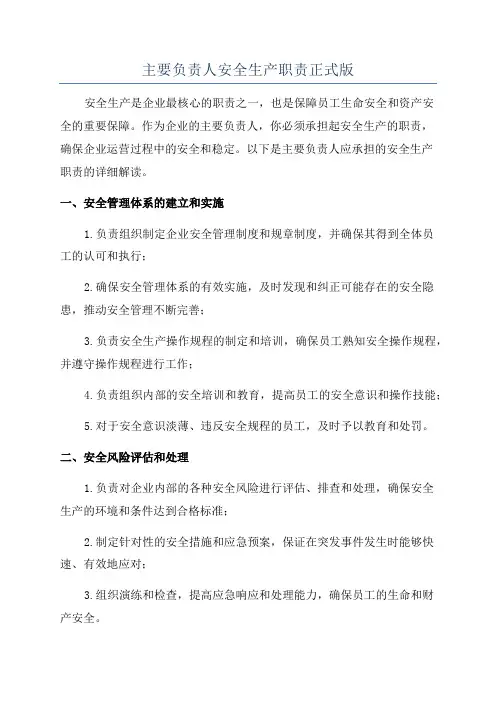 主要负责人安全生产职责正式版

安全生产是企业最核心的职责之一，也是保障员工生命安全和资产安全的重要保障。作为企业的主要负责人，你必须承担起安全生产的职责，确保企业运营过程中的安全和稳定。以下是主要负责人应承担的安全生产职责的详细解读。

一、安全管理体系的建立和实施

1.负责组织制定企业安全管理制度和规章制度，并确保其得到全体员工的认可和执行；

2.确保安全管理体系的有效实施，及时发现和纠正可能存在的安全隐患，推动安全管理不断完善；

3.负责安全生产操作规程的制定和培训，确保员工熟知安全操作规程，并遵守操作规程进行工作；

4.负责组织内部的安全培训和教育，提高员工的安全意识和操作技能；

5.对于安全意识淡薄、违反安全规程的员工，及时予以教育和处罚。

二、安全风险评估和处理

1.负责对企业内部的各种安全风险进行评估、排查和处理，确保安全生产的环境和条件达到合格标准；

2.制定针对性的安全措施和应急预案，保证在突发事件发生时能够快速、有效地应对；

3.组织演练和检查，提高应急响应和处理能力，确保员工的生命和财产安全。